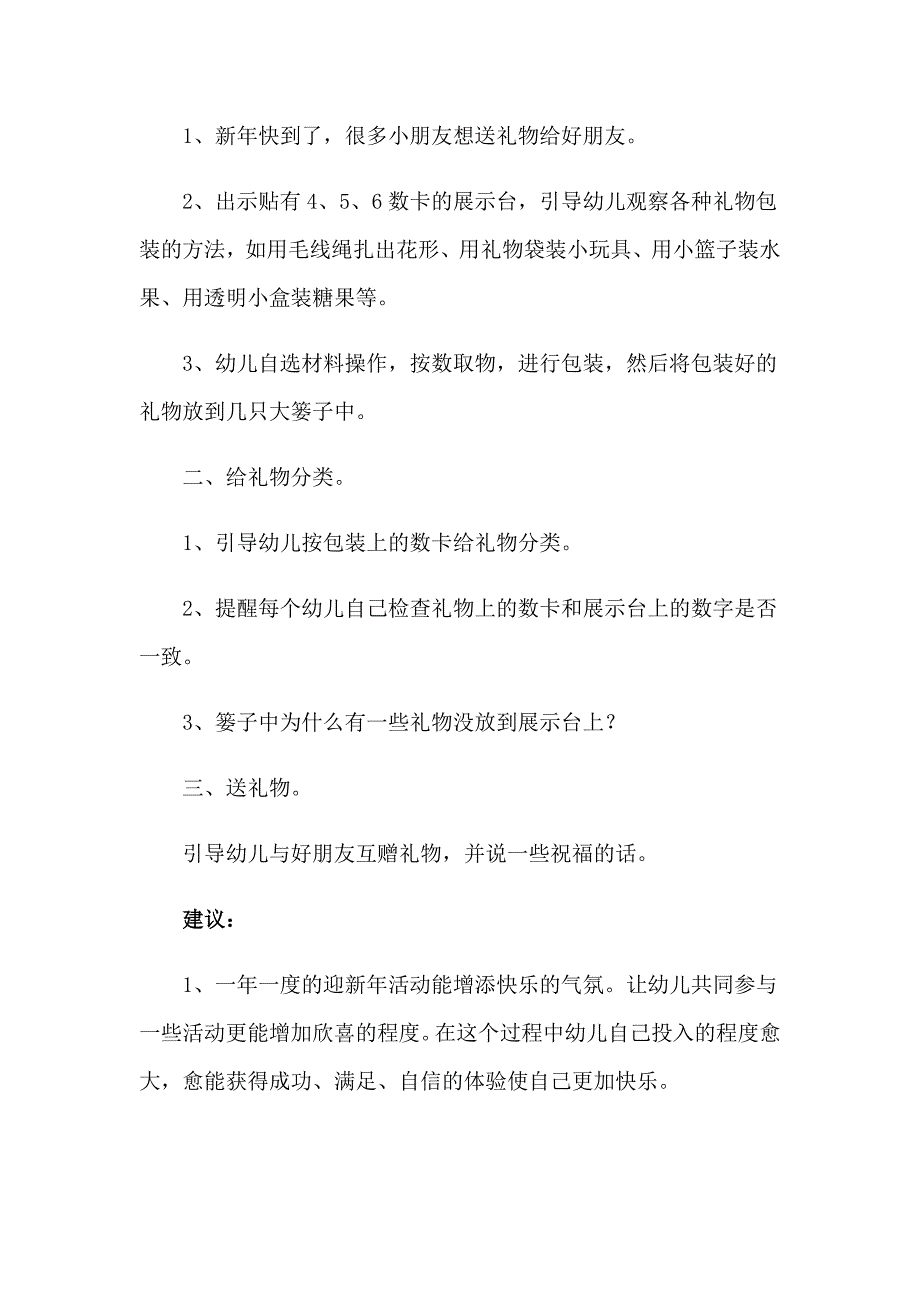 1、新年快到了，很多小朋友想送礼物给好朋友。

2、出示贴有 4、5、6 数卡的展示台，引导幼儿观察各种礼物包装的方法，如用毛线绳扎出花形、用礼物袋装小玩具、用小篮子装水果、用透明小盒装糖果等。

3、幼儿自选材料操作，按数取物，进行包装，然后将包装好的礼物放到几只大篓子中。

二、给礼物分类。

1、引导幼儿按包装上的数卡给礼物分类。

2、提醒每个幼儿自己检查礼物上的数卡和展示台上的数字是否一致。

3、篓子中为什么有一些礼物没放到展示台上？

三、送礼物。

引导幼儿与好朋友互赠礼物，并说一些祝福的话。

建议：

1、一年一度的迎新年活动能增添快乐的气氛。让幼儿共同参与一些活动更能增加欣喜的程度。在这个过程中幼儿自己投入的程度愈大，愈能获得成功、满足、自信的体验使自己更加快乐。